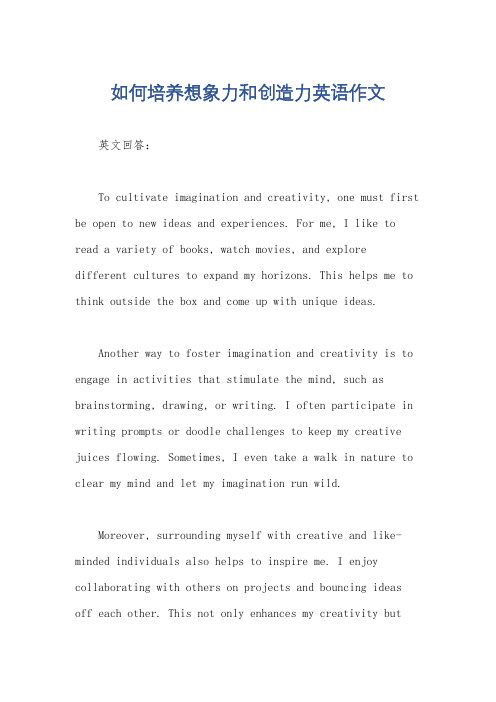 如何培养想象力和创造力英语作文

英文回答：

To cultivate imagination and creativity, one must first be open to new ideas and experiences. For me, I like to read a variety of books, watch movies, and explore different cultures to expand my horizons. This helps me to think outside the box and come up with unique ideas.

Another way to foster imagination and creativity is to engage in activities that stimulate the mind, such as brainstorming, drawing, or writing. I often participate in writing prompts or doodle challenges to keep my creative juices flowing. Sometimes, I even take a walk in nature to clear my mind and let my imagination run wild.

Moreover, surrounding myself with creative and like-minded individuals also helps to inspire me. I enjoy collaborating with others on projects and bouncing ideas off each other. This not only enhances my creativity but